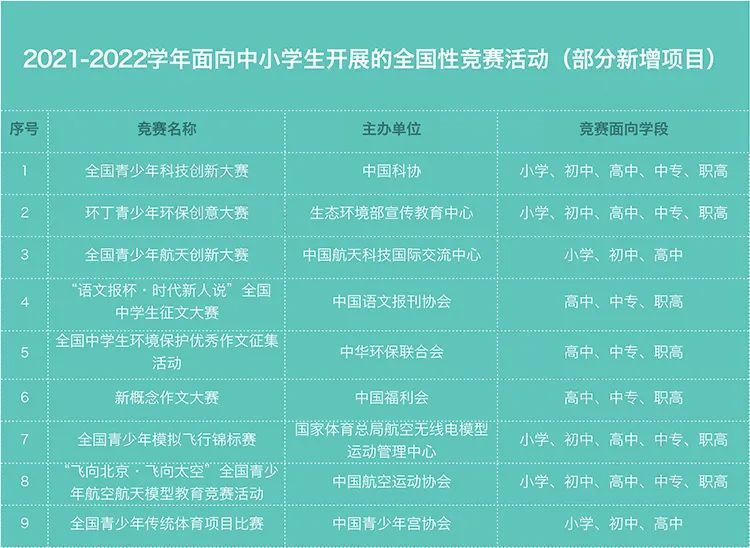 2021-2022学年面向中小学生开展的全国性竞赛活动（部分新增项目）

| 序号 | 竞赛名称 | 主办单位 | 竞赛面向学段 |
|---|---|---|---|
| 1 | 全国青少年科技创新大赛 | 中国科协 | 小学、初中、高中、中专、职高 |
| 2 | 环丁青少年环保创意大赛 | 生态环境部宣传教育中心 | 小学、初中、高中、中专、职高 |
| 3 | 全国青少年航天创新大赛 | 中国航天科技国际交流中心 | 小学、初中、高中 |
| 4 | “语文报杯·时代新人说”全国中学生征文大赛 | 中国语文报刊协会 | 高中、中专、职高 |
| 5 | 全国中学生环境保护优秀作文征集活动 | 中华环保联合会 | 高中、中专、职高 |
| 6 | 新概念作文大赛 | 中国福利会 | 高中、中专、职高 |
| 7 | 全国青少年模拟飞行锦标赛 | 国家体育总局航空无线电模型运动管理中心 | 小学、初中、高中、中专、职高 |
| 8 | “飞向北京·飞向太空”全国青少年航空航天模型教育竞赛活动 | 中国航空运动协会 | 小学、初中、高中、中专、职高 |
| 9 | 全国青少年传统体育项目比赛 | 中国青少年宫协会 | 小学、初中、高中 |